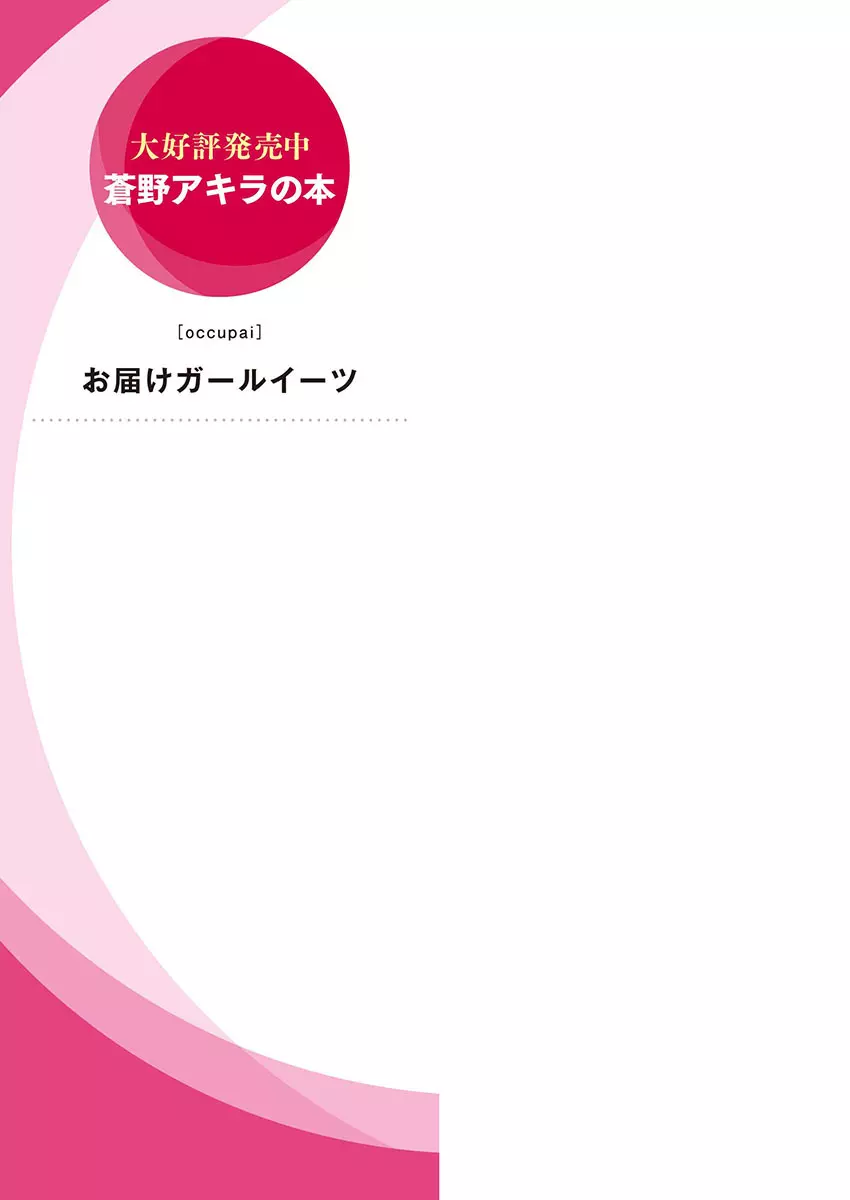 大好評発売中
蒼野アキラの本

[occupai]

お届けガールイーツ